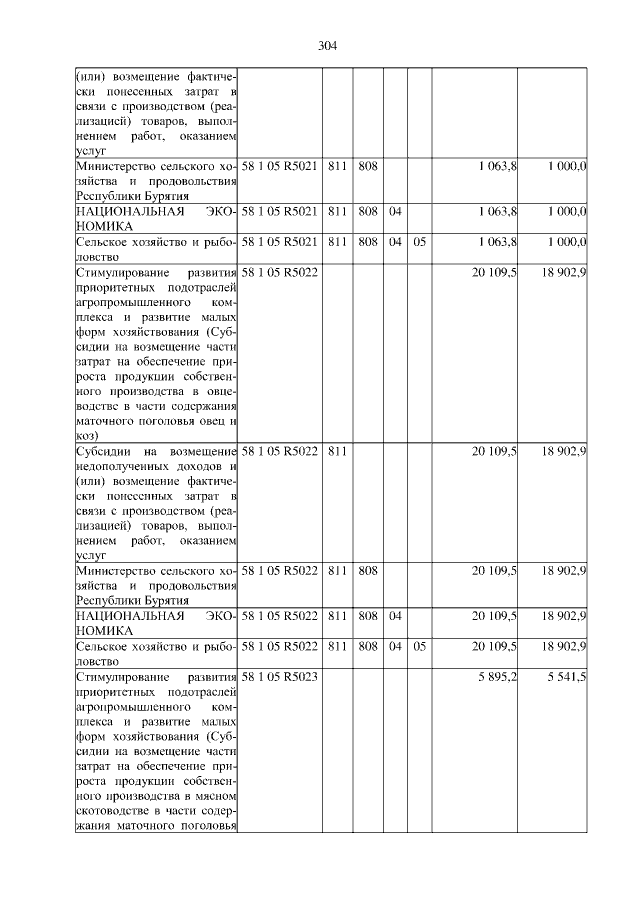 304

| | | | | | | | |
|---|---|---|---|---|---|---|---|
| (или) возмещение фактически понесенных затрат в связи с производством (реализацией) товаров, выполнением работ, оказанием услуг | | | | | | | |
| Министерство сельского хозяйства и продовольствия Республики Бурятия | 58 1 05 R5021 | 811 | 808 | | | 1 063,8 | 1 000,0 |
| НАЦИОНАЛЬНАЯ ЭКОНОМИКА | 58 1 05 R5021 | 811 | 808 | 04 | | 1 063,8 | 1 000,0 |
| Сельское хозяйство и рыболовство | 58 1 05 R5021 | 811 | 808 | 04 | 05 | 1 063,8 | 1 000,0 |
| Стимулирование развития приоритетных подотраслей агропромышленного комплекса и развитие малых форм хозяйствования (Субсидии на возмещение части затрат на обеспечение прироста продукции собственного производства в овцеводстве в части содержания маточного поголовья овец и коз) | 58 1 05 R5022 | | | | | 20 109,5 | 18 902,9 |
| Субсидии на возмещение недополученных доходов и (или) возмещение фактически понесенных затрат в связи с производством (реализацией) товаров, выполнением работ, оказанием услуг | 58 1 05 R5022 | 811 | | | | 20 109,5 | 18 902,9 |
| Министерство сельского хозяйства и продовольствия Республики Бурятия | 58 1 05 R5022 | 811 | 808 | | | 20 109,5 | 18 902,9 |
| НАЦИОНАЛЬНАЯ ЭКОНОМИКА | 58 1 05 R5022 | 811 | 808 | 04 | | 20 109,5 | 18 902,9 |
| Сельское хозяйство и рыболовство | 58 1 05 R5022 | 811 | 808 | 04 | 05 | 20 109,5 | 18 902,9 |
| Стимулирование развития приоритетных подотраслей агропромышленного комплекса и развитие малых форм хозяйствования (Субсидии на возмещение части затрат на обеспечение прироста продукции собственного производства в мясном скотоводстве в части содержания маточного поголовья | 58 1 05 R5023 | | | | | 5 895,2 | 5 541,5 |